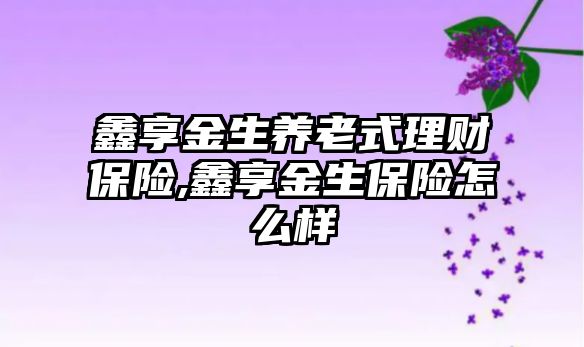 鑫享金生养老式理财保险,鑫享金生保险怎么样